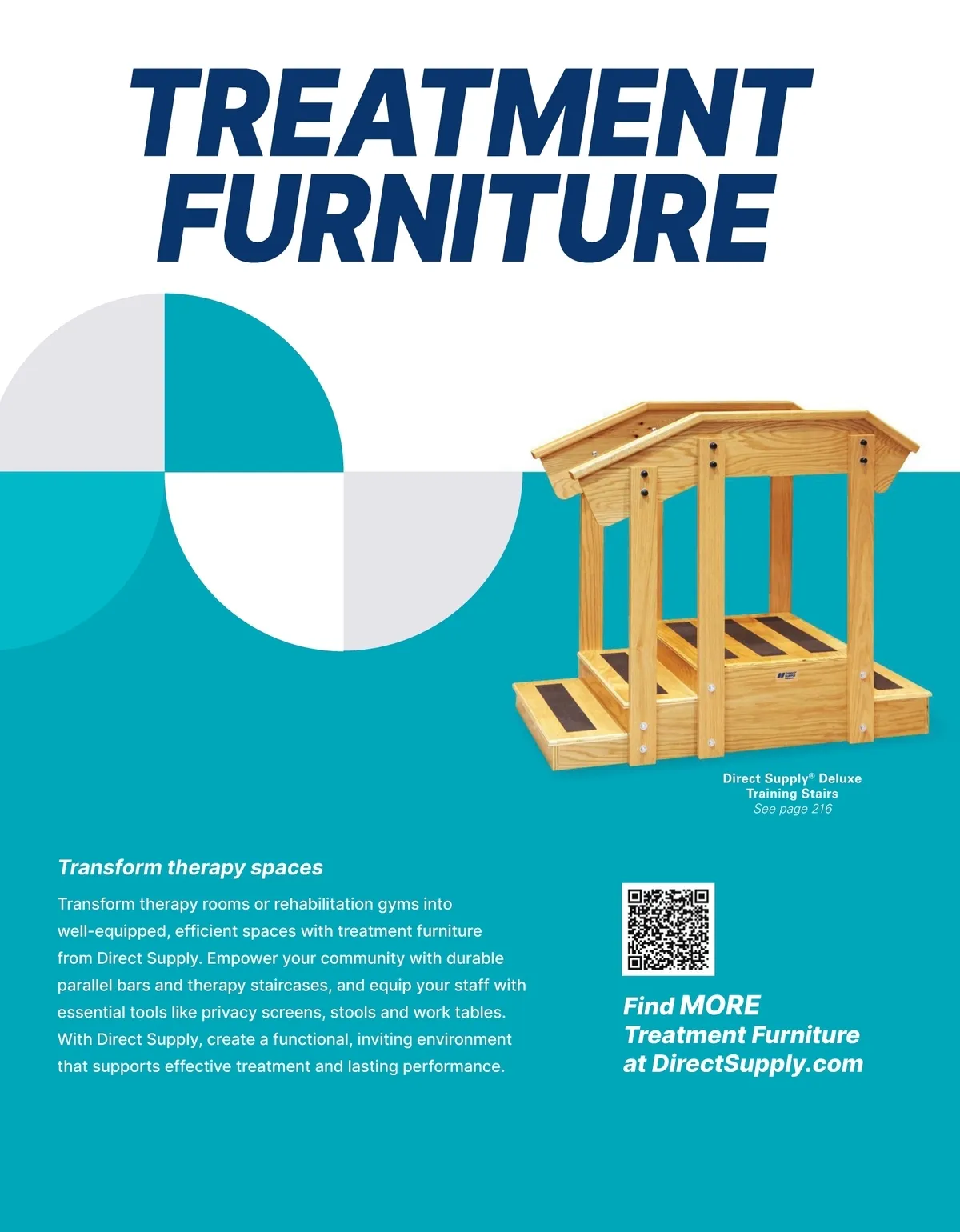 TREATMENT FURNITURE

Direct Supply® Deluxe Training Stairs
See page 216

Transform therapy spaces

Transform therapy rooms or rehabilitation gyms into well-equipped, efficient spaces with treatment furniture from Direct Supply. Empower your community with durable parallel bars and therapy staircases, and equip your staff with essential tools like privacy screens, stools and work tables. With Direct Supply, create a functional, inviting environment that supports effective treatment and lasting performance.

Find MORE
Treatment Furniture
at DirectSupply.com